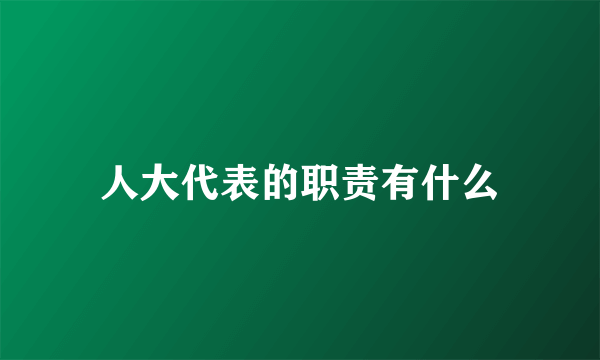 人大代表的职责有什么